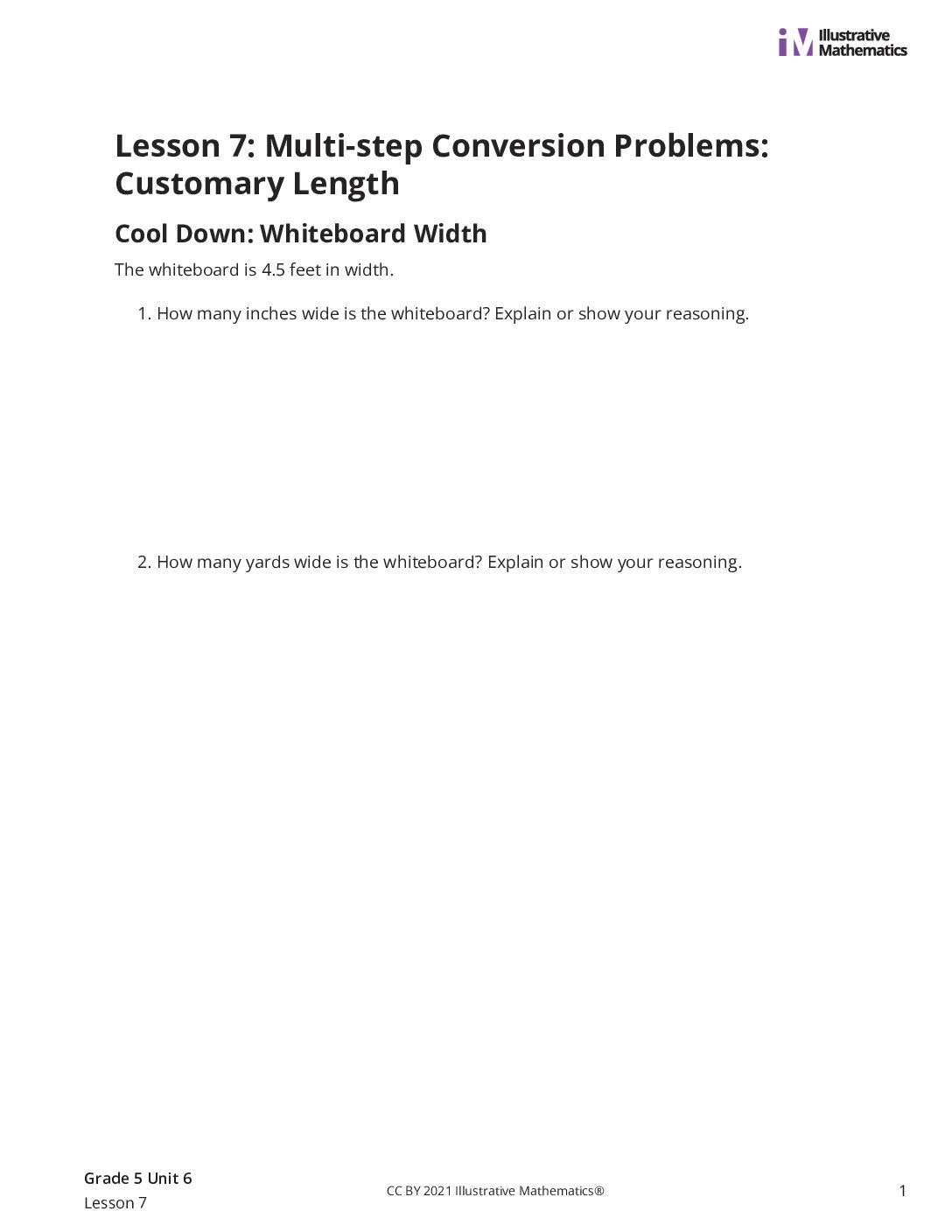 iM Illustrative Mathematics

Lesson 7: Multi-step Conversion Problems: Customary Length

Cool Down: Whiteboard Width

The whiteboard is 4.5 feet in width.

1. How many inches wide is the whiteboard? Explain or show your reasoning.

2. How many yards wide is the whiteboard? Explain or show your reasoning.

Grade 5 Unit 6
Lesson 7

CC BY 2021 Illustrative Mathematics®

1